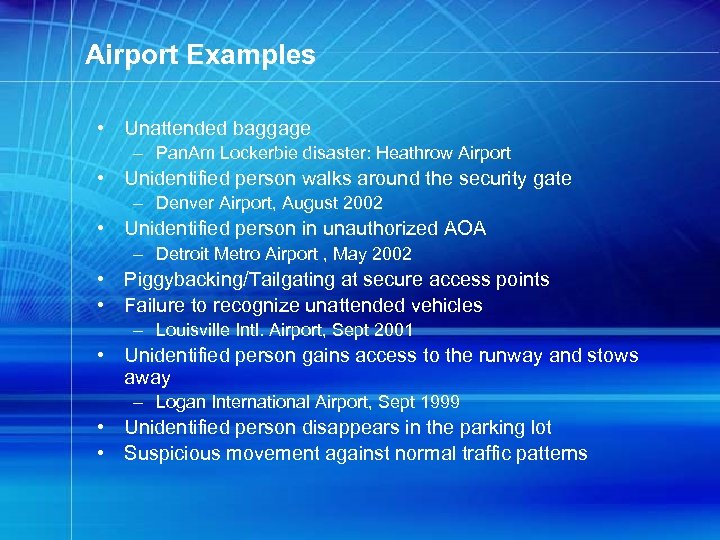 Airport Examples

• Unattended baggage
– PanAm Lockerbie disaster: Heathrow Airport
• Unidentified person walks around the security gate
– Denver Airport, August 2002
• Unidentified person in unauthorized AOA
– Detroit Metro Airport , May 2002
• Piggybacking/Tailgating at secure access points
• Failure to recognize unattended vehicles
– Louisville Intl. Airport, Sept 2001
• Unidentified person gains access to the runway and stows away
– Logan International Airport, Sept 1999
• Unidentified person disappears in the parking lot
• Suspicious movement against normal traffic patterns